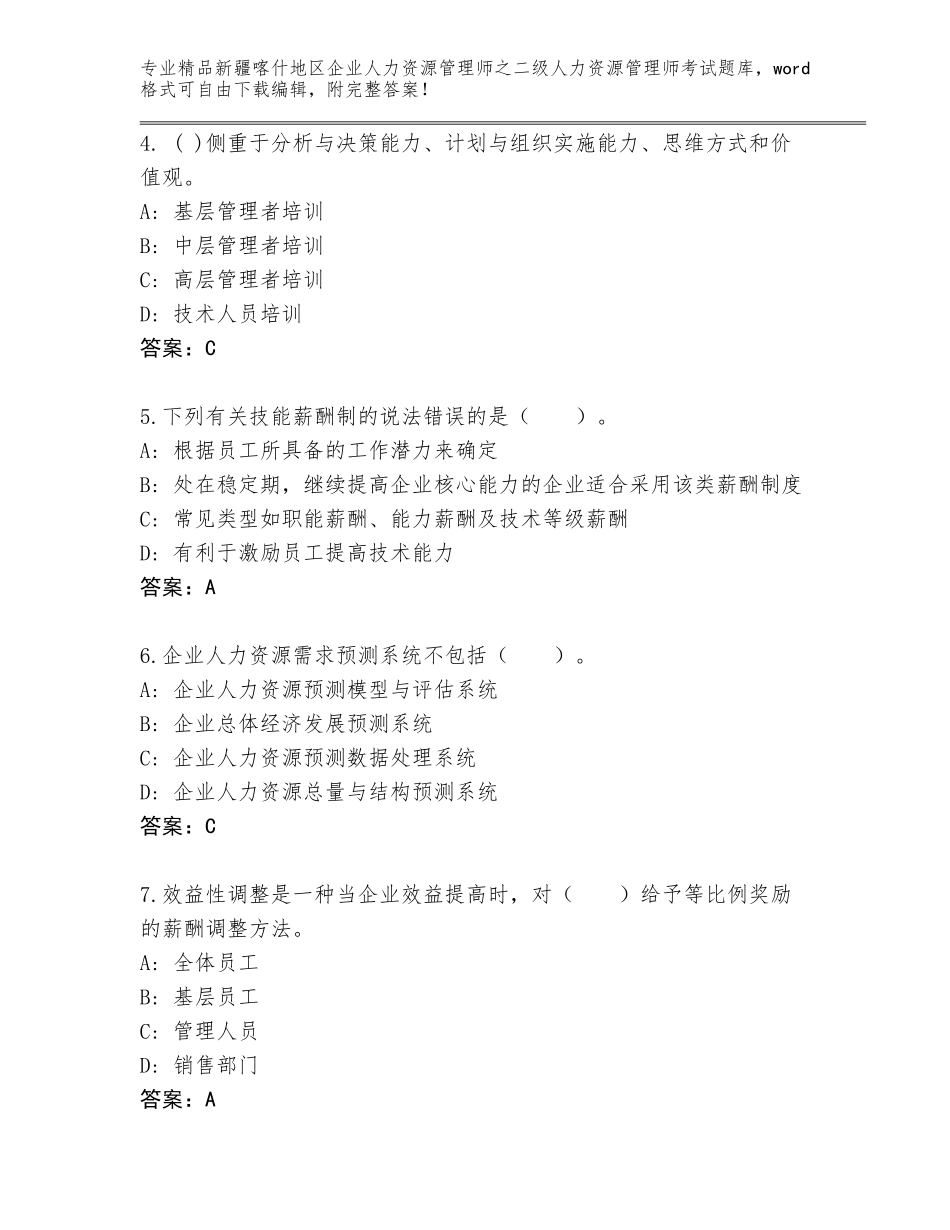 专业精品新疆喀什地区企业人力资源管理师之二级人力资源管理师考试题库，word格式可自由下载编辑，附完整答案！

4. ( )侧重于分析与决策能力、计划与组织实施能力、思维方式和价值观。
A：基层管理者培训
B：中层管理者培训
C：高层管理者培训
D：技术人员培训
答案：C

5.下列有关技能薪酬制的说法错误的是（　　）。
A：根据员工所具备的工作潜力来确定
B：处在稳定期，继续提高企业核心能力的企业适合采用该类薪酬制度
C：常见类型如职能薪酬、能力薪酬及技术等级薪酬
D：有利于激励员工提高技术能力
答案：A

6.企业人力资源需求预测系统不包括（　　）。
A：企业人力资源预测模型与评估系统
B：企业总体经济发展预测系统
C：企业人力资源预测数据处理系统
D：企业人力资源总量与结构预测系统
答案：C

7.效益性调整是一种当企业效益提高时，对（　　）给予等比例奖励的薪酬调整方法。
A：全体员工
B：基层员工
C：管理人员
D：销售部门
答案：A